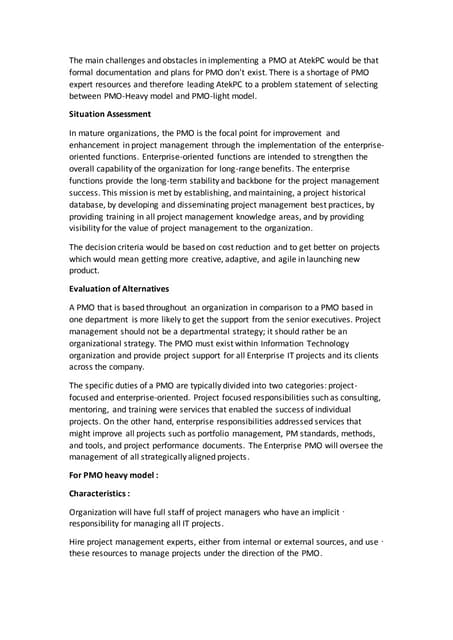 The main challenges and obstacles in implementing a PMO at AtekPC would be that formal documentation and plans for PMO don't exist. There is a shortage of PMO expert resources and therefore leading AtekPC to a problem statement of selecting between PMO-Heavy model and PMO-light model.

Situation Assessment

In mature organizations, the PMO is the focal point for improvement and enhancement in project management through the implementation of the enterprise-oriented functions. Enterprise-oriented functions are intended to strengthen the overall capability of the organization for long-range benefits. The enterprise functions provide the long-term stability and backbone for the project management success. This mission is met by establishing, and maintaining, a project historical database, by developing and disseminating project management best practices, by providing training in all project management knowledge areas, and by providing visibility for the value of project management to the organization.

The decision criteria would be based on cost reduction and to get better on projects which would mean getting more creative, adaptive, and agile in launching new product.

Evaluation of Alternatives

A PMO that is based throughout an organization in comparison to a PMO based in one department is more likely to get the support from the senior executives. Project management should not be a departmental strategy; it should rather be an organizational strategy. The PMO must exist within Information Technology organization and provide project support for all Enterprise IT projects and its clients across the company.

The specific duties of a PMO are typically divided into two categories: project-focused and enterprise-oriented. Project focused responsibilities such as consulting, mentoring, and training were services that enabled the success of individual projects. On the other hand, enterprise responsibilities addressed services that might improve all projects such as portfolio management, PM standards, methods, and tools, and project performance documents. The Enterprise PMO will oversee the management of all strategically aligned projects.

For PMO heavy model :

Characteristics :

Organization will have full staff of project managers who have an implicit · responsibility for managing all IT projects.

Hire project management experts, either from internal or external sources, and use · these resources to manage projects under the direction of the PMO.